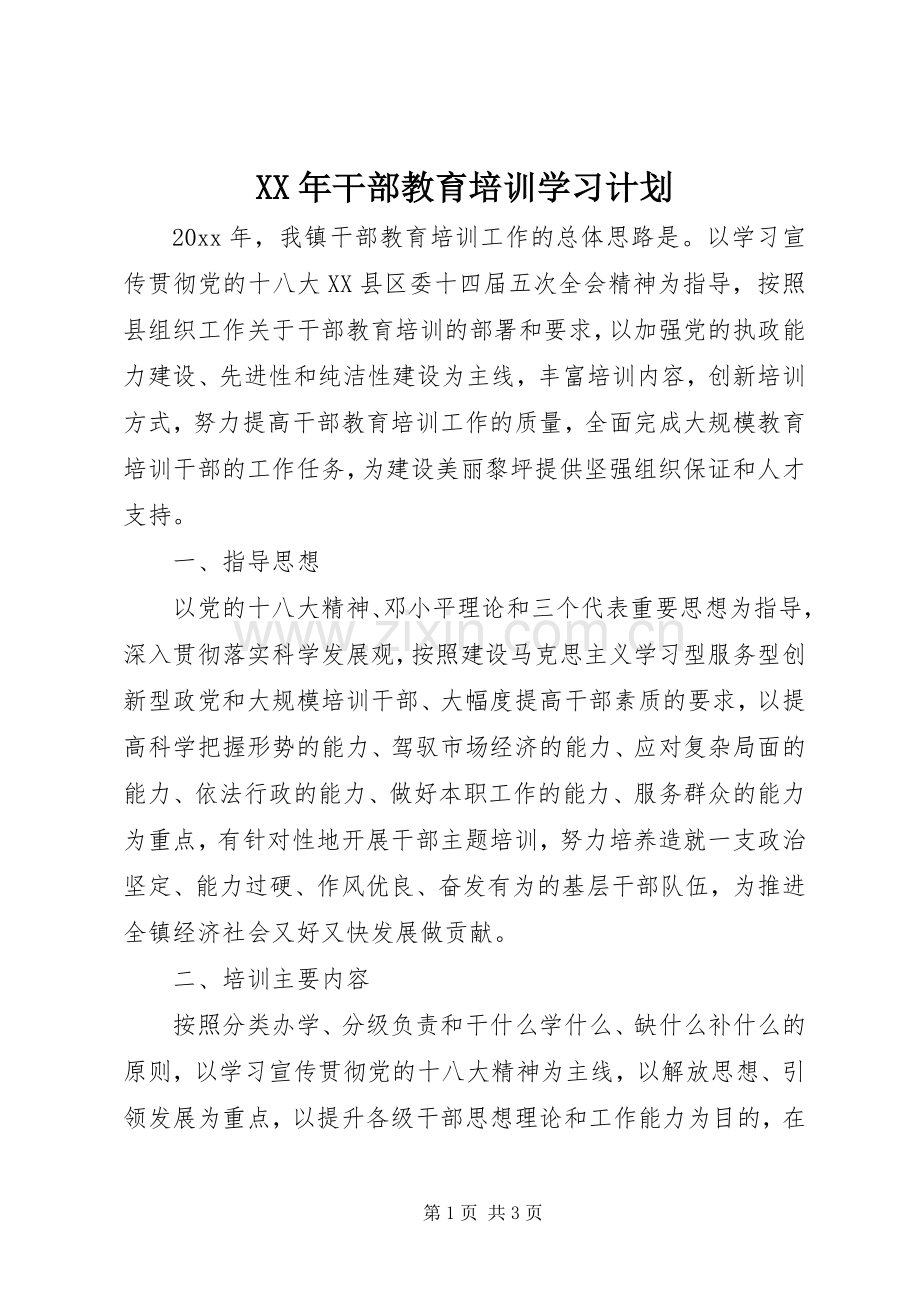 XX年干部教育培训学习计划

20xx年，我镇干部教育培训工作的总体思路是。以学习宣传贯彻党的十八大XX县区委十四届五次全会精神为指导，按照县组织工作关于干部教育培训的部署和要求，以加强党的执政能力建设、先进性和纯洁性建设为主线，丰富培训内容，创新培训方式，努力提高干部教育培训工作的质量，全面完成大规模教育培训干部的工作任务，为建设美丽黎坪提供坚强组织保证和人才支持。

一、指导思想

以党的十八大精神、邓小平理论和三个代表重要思想为指导，深入贯彻落实科学发展观，按照建设马克思主义学习型服务型创新型政党和大规模培训干部、大幅度提高干部素质的要求，以提高科学把握形势的能力、驾驭市场经济的能力、应对复杂局面的能力、依法行政的能力、做好本职工作的能力、服务群众的能力为重点，有针对性地开展干部主题培训，努力培养造就一支政治坚定、能力过硬、作风优良、奋发有为的基层干部队伍，为推进全镇经济社会又好又快发展做贡献。

二、培训主要内容

按照分类办学、分级负责和干什么学什么、缺什么补什么的原则，以学习宣传贯彻党的十八大精神为主线，以解放思想、引领发展为重点，以提升各级干部思想理论和工作能力为目的，在

第1页 共3页

www.zixin.com.cn